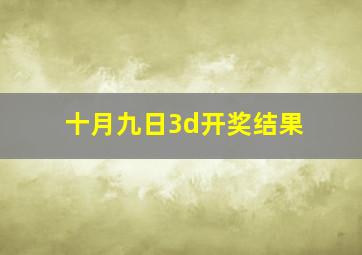 十月九日3d开奖结果